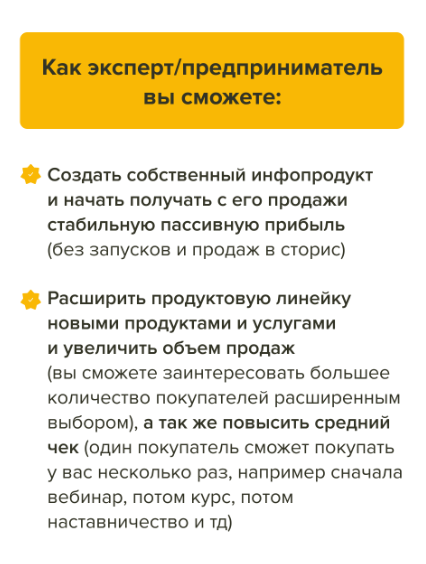 Как эксперт/предприниматель вы сможете:

Создать собственный инфопродукт и начать получать с его продажи стабильную пассивную прибыль (без запусков и продаж в сторис)

Расширить продуктовую линейку новыми продуктами и услугами и увеличить объем продаж (вы сможете заинтересовать большее количество покупателей расширенным выбором), а так же повысить средний чек (один покупатель сможет покупать у вас несколько раз, например сначала вебинар, потом курс, потом наставничество и тд)